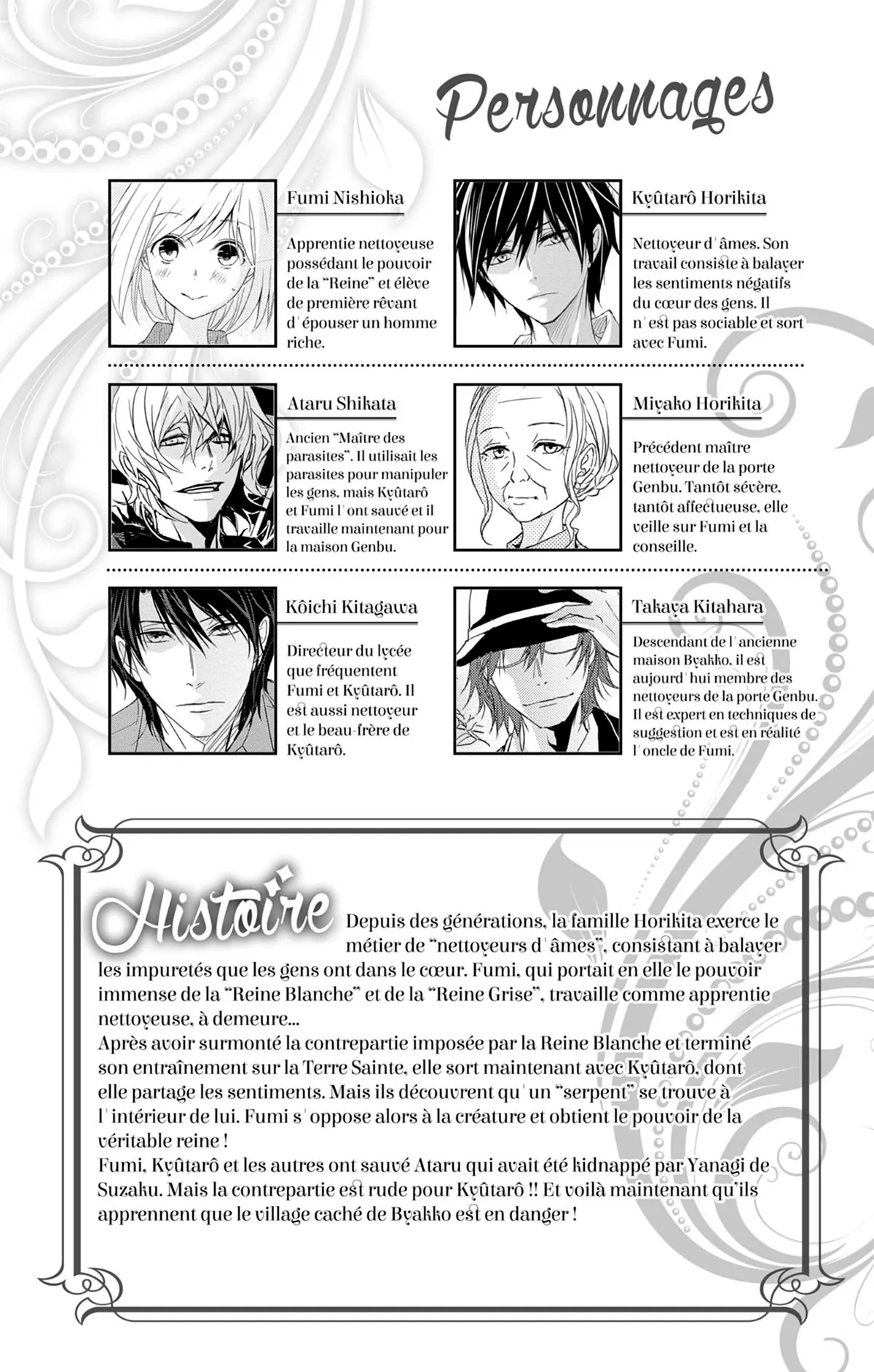 Personnages

Fumi Nishioka

Apprentie nettoyeuse possédant le pouvoir de la "Reine" et élève de première rêvant d'épouser un homme riche.

Kyûtarô Horikita

Nettoyeur d'âmes. Son travail consiste à balayer les sentiments négatifs du cœur des gens. Il n'est pas sociable et sort avec Fumi.

Ataru Shikata

Ancien "Maître des parasites". Il utilisait les parasites pour manipuler les gens, mais Kyûtarô et Fumi l'ont sauvé et il travaille maintenant pour la maison Genbu.

Miyako Horikita

Précédent maître nettoyeur de la porte Genbu. Tantôt sévère, tantôt affectueuse, elle veille sur Fumi et la conseille.

Kôichi Kitagawa

Directeur du lycée que fréquentent Fumi et Kyûtarô. Il est aussi nettoyeur et le beau-frère de Kyûtarô.

Takaya Kitahara

Descendant de l'ancienne maison Byakko, il est aujourd'hui membre des nettoyeurs de la porte Genbu. Il est expert en techniques de suggestion et est en réalité l'oncle de Fumi.

Histoire

Depuis des générations, la famille Horikita exerce le métier de "nettoyeurs d'âmes", consistant à balayer les impuretés que les gens ont dans le cœur. Fumi, qui portait en elle le pouvoir immense de la "Reine Blanche" et de la "Reine Grise", travaille comme apprentie nettoyeuse, à demeure...
Après avoir surmonté la contrepartie imposée par la Reine Blanche et terminé son entraînement sur la Terre Sainte, elle sort maintenant avec Kyûtarô, dont elle partage les sentiments. Mais ils découvrent qu'un "serpent" se trouve à l'intérieur de lui. Fumi s'oppose alors à la créature et obtient le pouvoir de la véritable reine !
Fumi, Kyûtarô et les autres ont sauvé Ataru qui avait été kidnappé par Yanagi de Suzaku. Mais la contrepartie est rude pour Kyûtarô !! Et voilà maintenant qu'ils apprennent que le village caché de Byakko est en danger !